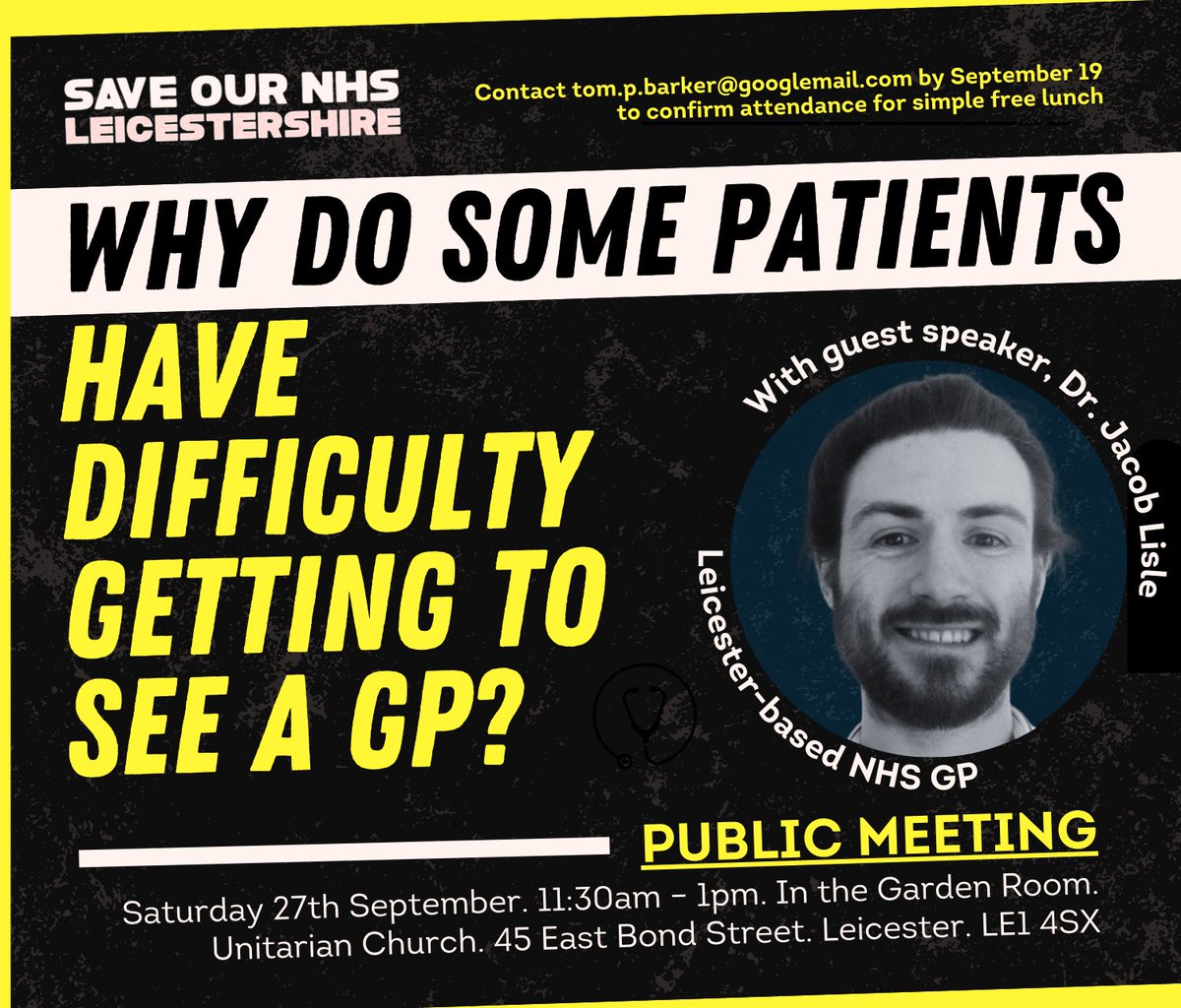 SAVE OUR NHS
LEICESTERSHIRE

Contact tom.p.barker@googlemail.com by September 19 to confirm attendance for simple free lunch

WHY DO SOME PATIENTS

HAVE DIFFICULTY GETTING TO SEE A GP?

With guest speaker, Dr. Jacob Lisle
Leicester-based NHS GP

PUBLIC MEETING

Saturday 27th September. 11:30am - 1pm. In the Garden Room. Unitarian Church. 45 East Bond Street. Leicester. LE1 4SX